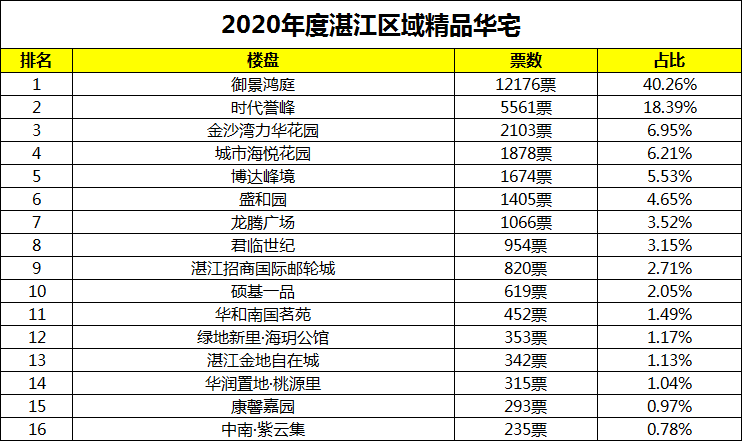 2020年度湛江区域精品华宅

| 排名 | 楼盘 | 票数 | 占比 |
|---|---|---|---|
| 1 | 御景鸿庭 | 12176票 | 40.26% |
| 2 | 时代誉峰 | 5561票 | 18.39% |
| 3 | 金沙湾力华花园 | 2103票 | 6.95% |
| 4 | 城市海悦花园 | 1878票 | 6.21% |
| 5 | 博达峰境 | 1674票 | 5.53% |
| 6 | 盛和园 | 1405票 | 4.65% |
| 7 | 龙腾广场 | 1066票 | 3.52% |
| 8 | 君临世纪 | 954票 | 3.15% |
| 9 | 湛江招商国际邮轮城 | 820票 | 2.71% |
| 10 | 硕基一品 | 619票 | 2.05% |
| 11 | 华和南国茗苑 | 452票 | 1.49% |
| 12 | 绿地新里·海玥公馆 | 353票 | 1.17% |
| 13 | 湛江金地自在城 | 342票 | 1.13% |
| 14 | 华润置地·桃源里 | 315票 | 1.04% |
| 15 | 康馨嘉园 | 293票 | 0.97% |
| 16 | 中南·紫云集 | 235票 | 0.78% |